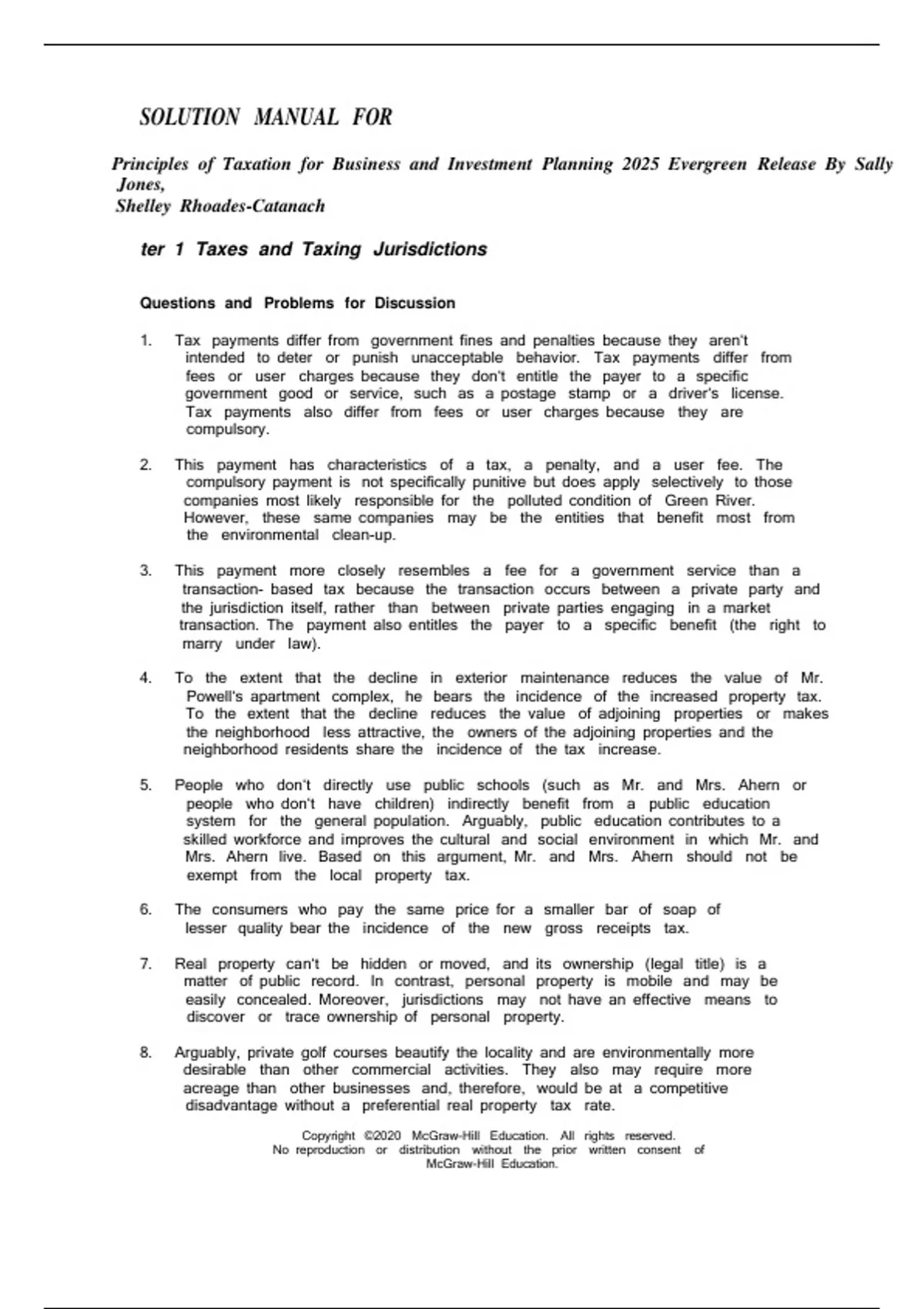 SOLUTION MANUAL FOR

Principles of Taxation for Business and Investment Planning 2025 Evergreen Release By Sally Jones,
Shelley Rhoades-Catanach

ter 1 Taxes and Taxing Jurisdictions

Questions and Problems for Discussion

1. Tax payments differ from government fines and penalties because they aren't intended to deter or punish unacceptable behavior. Tax payments differ from fees or user charges because they don't entitle the payer to a specific government good or service, such as a postage stamp or a driver's license. Tax payments also differ from fees or user charges because they are compulsory.

2. This payment has characteristics of a tax, a penalty, and a user fee. The compulsory payment is not specifically punitive but does apply selectively to those companies most likely responsible for the polluted condition of Green River. However, these same companies may be the entities that benefit most from the environmental clean-up.

3. This payment more closely resembles a fee for a government service than a transaction- based tax because the transaction occurs between a private party and the jurisdiction itself, rather than between private parties engaging in a market transaction. The payment also entitles the payer to a specific benefit (the right to marry under law).

4. To the extent that the decline in exterior maintenance reduces the value of Mr. Powell's apartment complex, he bears the incidence of the increased property tax. To the extent that the decline reduces the value of adjoining properties or makes the neighborhood less attractive, the owners of the adjoining properties and the neighborhood residents share the incidence of the tax increase.

5. People who don't directly use public schools (such as Mr. and Mrs. Ahern or people who don't have children) indirectly benefit from a public education system for the general population. Arguably, public education contributes to a skilled workforce and improves the cultural and social environment in which Mr. and Mrs. Ahern live. Based on this argument, Mr. and Mrs. Ahern should not be exempt from the local property tax.

6. The consumers who pay the same price for a smaller bar of soap of lesser quality bear the incidence of the new gross receipts tax.

7. Real property can't be hidden or moved, and its ownership (legal title) is a matter of public record. In contrast, personal property is mobile and may be easily concealed. Moreover, jurisdictions may not have an effective means to discover or trace ownership of personal property.

8. Arguably, private golf courses beautify the locality and are environmentally more desirable than other commercial activities. They also may require more acreage than other businesses and, therefore, would be at a competitive disadvantage without a preferential real property tax rate.

Copyright ©2020 McGraw-Hill Education. All rights reserved.
No reproduction or distribution without the prior written consent of McGraw-Hill Education.